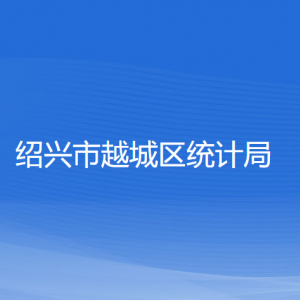 绍兴市越城区统计局